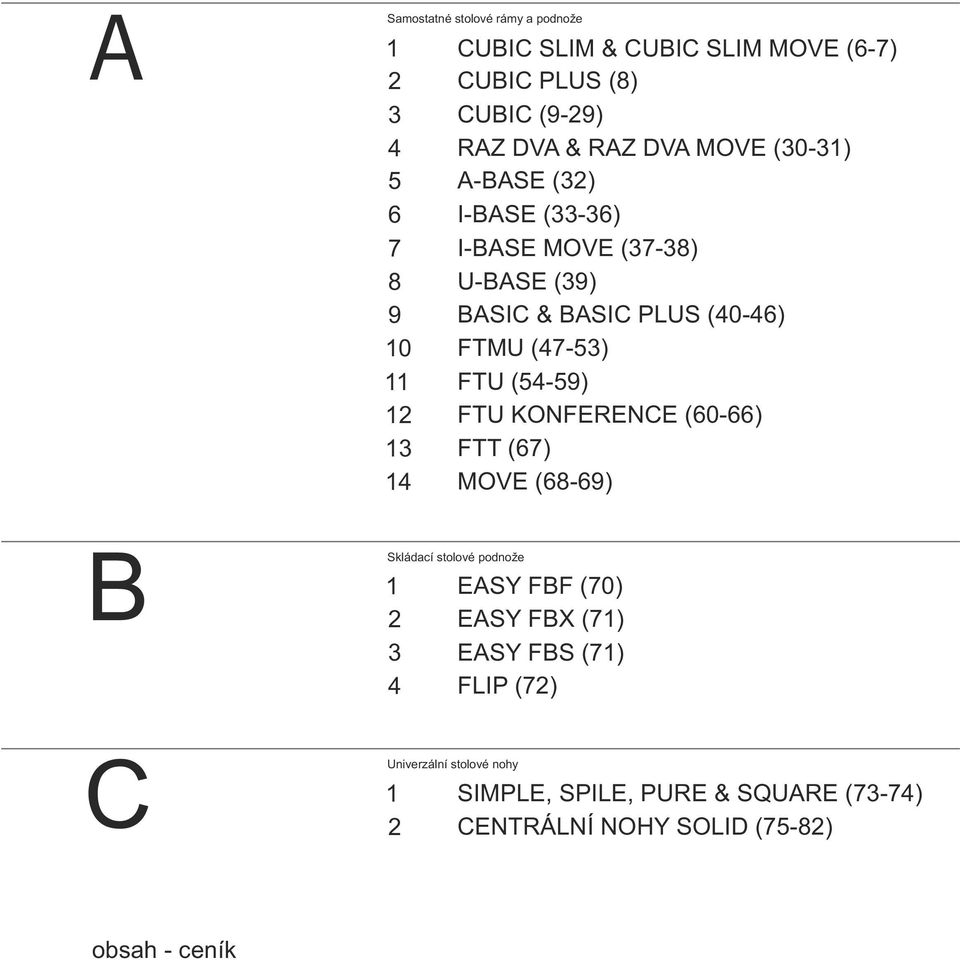 A

Samostatné stolové rámy a podnože

1 CUBIC SLIM & CUBIC SLIM MOVE (6-7)
2 CUBIC PLUS (8)
3 CUBIC (9-29)
4 RAZ DVA & RAZ DVA MOVE (30-31)
5 A-BASE (32)
6 I-BASE (33-36)
7 I-BASE MOVE (37-38)
8 U-BASE (39)
9 BASIC & BASIC PLUS (40-46)
10 FTMU (47-53)
11 FTU (54-59)
12 FTU KONFERENCE (60-66)
13 FTT (67)
14 MOVE (68-69)

B

Skládací stolové podnože

1 EASY FBF (70)
2 EASY FBX (71)
3 EASY FBS (71)
4 FLIP (72)

C

Univerzální stolové nohy

1 SIMPLE, SPILE, PURE & SQUARE (73-74)
2 CENTRÁLNÍ NOHY SOLID (75-82)

obsah - ceník